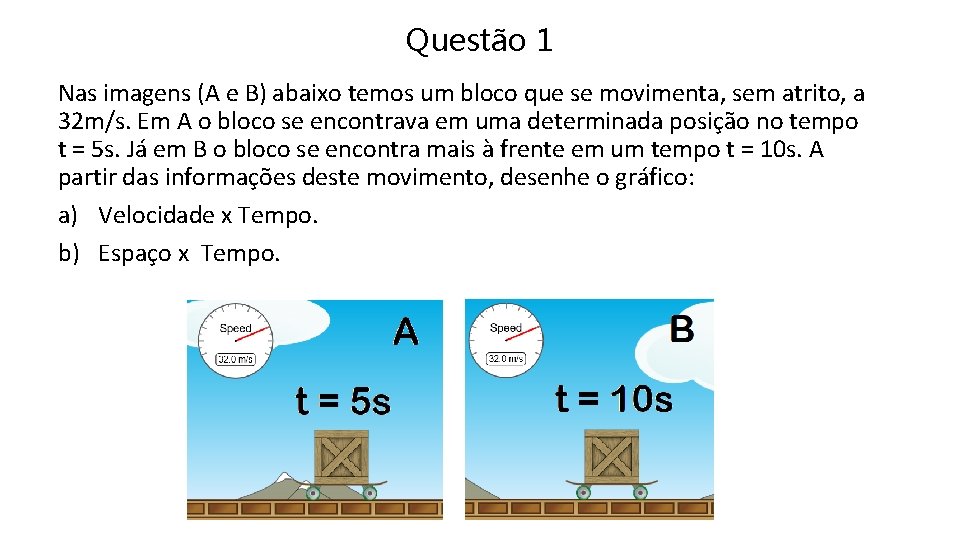 Questão 1

Nas imagens (A e B) abaixo temos um bloco que se movimenta, sem atrito, a 32m/s. Em A o bloco se encontrava em uma determinada posição no tempo t = 5s. Já em B o bloco se encontra mais à frente em um tempo t = 10s. A partir das informações deste movimento, desenhe o gráfico:

a) Velocidade x Tempo.

b) Espaço x Tempo.

Speed
32.0 m/s
A
t = 5s

Speed
32.0 m/s
B
t = 10s